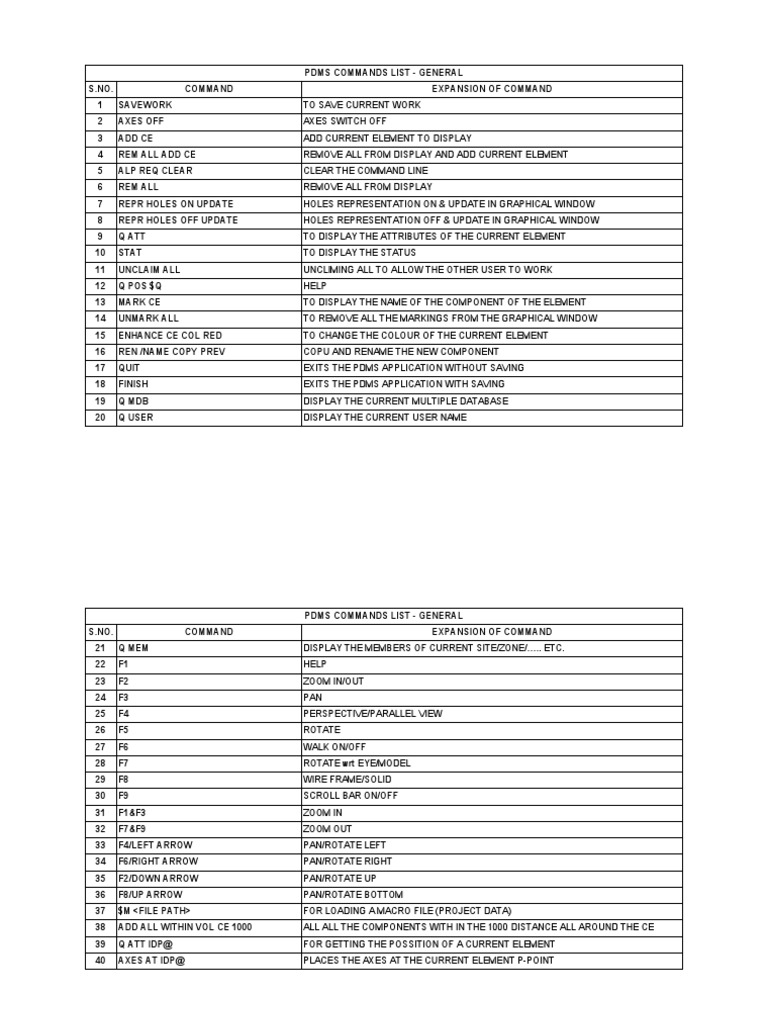 PDMS COMMANDS LIST - GENERAL

| S.NO. | COMMAND | EXPANSION OF COMMAND |
|---|---|---|
| 1 | SAVEWORK | TO SAVE CURRENT WORK |
| 2 | AXES OFF | AXES SWITCH OFF |
| 3 | ADD CE | ADD CURRENT ELEMENT TO DISPLAY |
| 4 | REM ALL ADD CE | REMOVE ALL FROM DISPLAY AND ADD CURRENT ELEMENT |
| 5 | ALP REQ CLEAR | CLEAR THE COMMAND LINE |
| 6 | REM ALL | REMOVE ALL FROM DISPLAY |
| 7 | REPR HOLES ON UPDATE | HOLES REPRESENTATION ON & UPDATE IN GRAPHICAL WINDOW |
| 8 | REPR HOLES OFF UPDATE | HOLES REPRESENTATION OFF & UPDATE IN GRAPHICAL WINDOW |
| 9 | Q ATT | TO DISPLAY THE ATTRIBUTES OF THE CURRENT ELEMENT |
| 10 | STAT | TO DISPLAY THE STATUS |
| 11 | UNCLAIM ALL | UNCLIMING ALL TO ALLOW THE OTHER USER TO WORK |
| 12 | Q POS $Q | HELP |
| 13 | MARK CE | TO DISPLAY THE NAME OF THE COMPONENT OF THE ELEMENT |
| 14 | UNMARK ALL | TO REMOVE ALL THE MARKINGS FROM THE GRAPHICAL WINDOW |
| 15 | ENHANCE CE COL RED | TO CHANGE THE COLOUR OF THE CURRENT ELEMENT |
| 16 | REN /NAME COPY PREV | COPU AND RENAME THE NEW COMPONENT |
| 17 | QUIT | EXITS THE PDMS APPLICATION WITHOUT SAVING |
| 18 | FINISH | EXITS THE PDMS APPLICATION WITH SAVING |
| 19 | Q MDB | DISPLAY THE CURRENT MULTIPLE DATABASE |
| 20 | Q USER | DISPLAY THE CURRENT USER NAME |

PDMS COMMANDS LIST - GENERAL

| S.NO. | COMMAND | EXPANSION OF COMMAND |
|---|---|---|
| 21 | Q MEM | DISPLAY THE MEMBERS OF CURRENT SITE/ZONE/..... ETC. |
| 22 | F1 | HELP |
| 23 | F2 | ZOOM IN/OUT |
| 24 | F3 | PAN |
| 25 | F4 | PERSPECTIVE/PARALLEL VIEW |
| 26 | F5 | ROTATE |
| 27 | F6 | WALK ON/OFF |
| 28 | F7 | ROTATE wrt EYE/MODEL |
| 29 | F8 | WIRE FRAME/SOLID |
| 30 | F9 | SCROLL BAR ON/OFF |
| 31 | F1&F3 | ZOOM IN |
| 32 | F7&F9 | ZOOM OUT |
| 33 | F4/LEFT ARROW | PAN/ROTATE LEFT |
| 34 | F6/RIGHT ARROW | PAN/ROTATE RIGHT |
| 35 | F2/DOWN ARROW | PAN/ROTATE UP |
| 36 | F8/UP ARROW | PAN/ROTATE BOTTOM |
| 37 | $M <FILE PATH> | FOR LOADING A MACRO FILE (PROJECT DATA) |
| 38 | ADD ALL WITHIN VOL CE 1000 | ALL ALL THE COMPONENTS WITH IN THE 1000 DISTANCE ALL AROUND THE CE |
| 39 | Q ATT IDP@ | FOR GETTING THE POSSITION OF A CURRENT ELEMENT |
| 40 | AXES AT IDP@ | PLACES THE AXES AT THE CURRENT ELEMENT P-POINT |